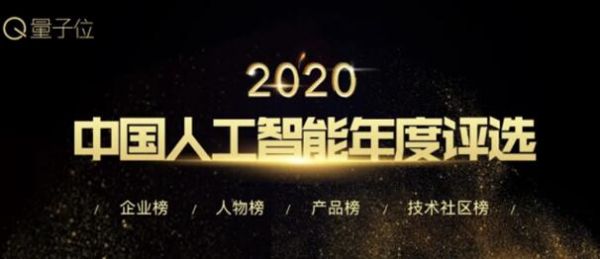 量子位

2020

中国人工智能年度评选

/ 企业榜 / 人物榜 / 产品榜 / 技术社区榜 /